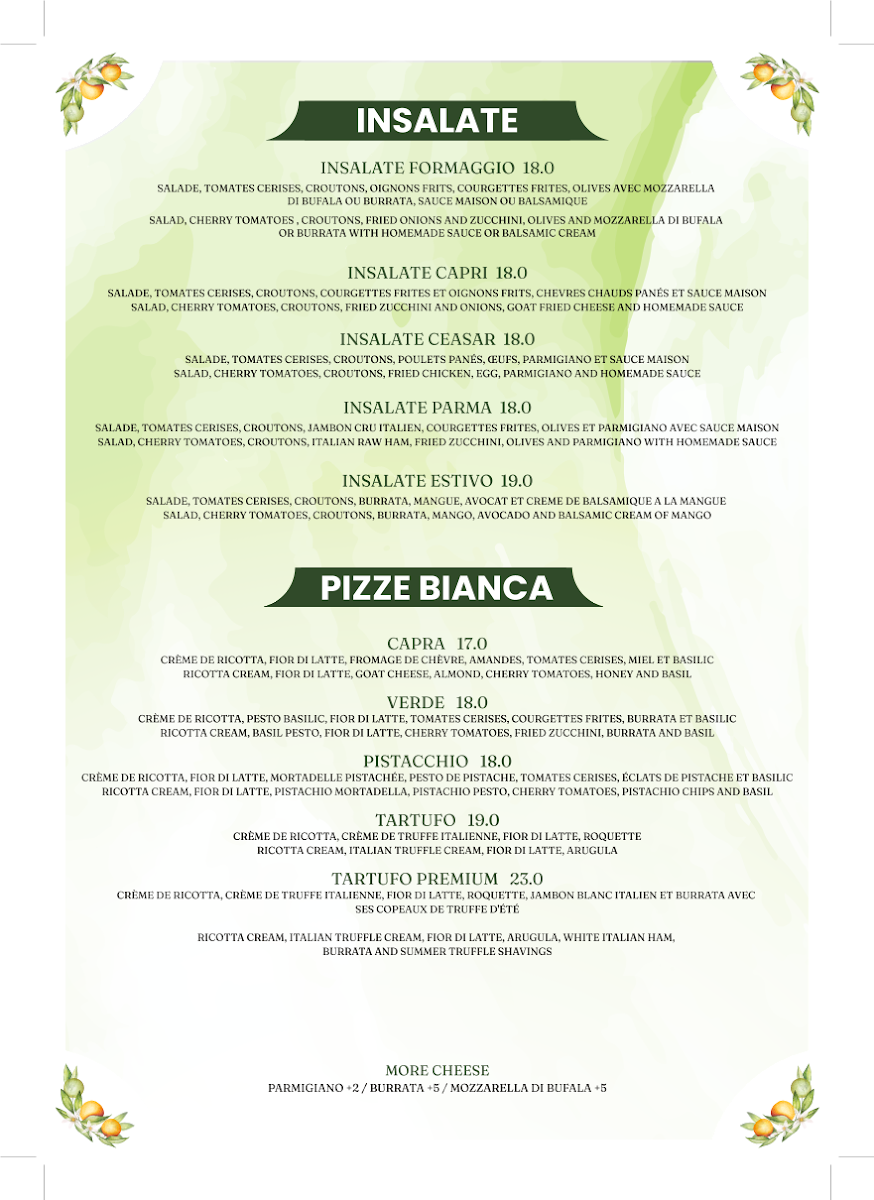 INSALATE

INSALATE FORMAGGIO 18.0
SALADE, TOMATES CERISES, CROUTONS, OIGNONS FRITS, COURGETTES FRITES, OLIVES AVEC MOZZARELLA DI BUFALA OU BURRATA, SAUCE MAISON OU BALSAMIQUE
SALAD, CHERRY TOMATOES , CROUTONS, FRIED ONIONS AND ZUCCHINI, OLIVES AND MOZZARELLA DI BUFALA OR BURRATA WITH HOMEMADE SAUCE OR BALSAMIC CREAM

INSALATE CAPRI 18.0
SALADE, TOMATES CERISES, CROUTONS, COURGETTES FRITES ET OIGNONS FRITS, CHEVRES CHAUDS PANÉS ET SAUCE MAISON
SALAD, CHERRY TOMATOES, CROUTONS, FRIED ZUCCHINI AND ONIONS, GOAT FRIED CHEESE AND HOMEMADE SAUCE

INSALATE CEASAR 18.0
SALADE, TOMATES CERISES, CROUTONS, POULETS PANÉS, ŒUFS, PARMIGIANO ET SAUCE MAISON
SALAD, CHERRY TOMATOES, CROUTONS, FRIED CHICKEN, EGG, PARMIGIANO AND HOMEMADE SAUCE

INSALATE PARMA 18.0
SALADE, TOMATES CERISES, CROUTONS, JAMBON CRU ITALIEN, COURGETTES FRITES, OLIVES ET PARMIGIANO AVEC SAUCE MAISON
SALAD, CHERRY TOMATOES, CROUTONS, ITALIAN RAW HAM, FRIED ZUCCHINI, OLIVES AND PARMIGIANO WITH HOMEMADE SAUCE

INSALATE ESTIVO 19.0
SALADE, TOMATES CERISES, CROUTONS, BURRATA, MANGUE, AVOCAT ET CREME DE BALSAMIQUE A LA MANGUE
SALAD, CHERRY TOMATOES, CROUTONS, BURRATA, MANGO, AVOCADO AND BALSAMIC CREAM OF MANGO

PIZZE BIANCA

CAPRA 17.0
CRÈME DE RICOTTA, FIOR DI LATTE, FROMAGE DE CHÈVRE, AMANDES, TOMATES CERISES, MIEL ET BASILIC
RICOTTA CREAM, FIOR DI LATTE, GOAT CHEESE, ALMOND, CHERRY TOMATOES, HONEY AND BASIL

VERDE 18.0
CRÈME DE RICOTTA, PESTO BASILIC, FIOR DI LATTE, TOMATES CERISES, COURGETTES FRITES, BURRATA ET BASILIC
RICOTTA CREAM, BASIL PESTO, FIOR DI LATTE, CHERRY TOMATOES, FRIED ZUCCHINI, BURRATA AND BASIL

PISTACCHIO 18.0
CRÈME DE RICOTTA, FIOR DI LATTE, MORTADELLE PISTACHÉE, PESTO DE PISTACHE, TOMATES CERISES, ÉCLATS DE PISTACHE ET BASILIC
RICOTTA CREAM, FIOR DI LATTE, PISTACHIO MORTADELLA, PISTACHIO PESTO, CHERRY TOMATOES, PISTACHIO CHIPS AND BASIL

TARTUFO 19.0
CRÈME DE RICOTTA, CRÈME DE TRUFFE ITALIENNE, FIOR DI LATTE, ROQUETTE
RICOTTA CREAM, ITALIAN TRUFFLE CREAM, FIOR DI LATTE, ARUGULA

TARTUFO PREMIUM 23.0
CRÈME DE RICOTTA, CRÈME DE TRUFFE ITALIENNE, FIOR DI LATTE, ROQUETTE, JAMBON BLANC ITALIEN ET BURRATA AVEC SES COPEAUX DE TRUFFE D'ÉTÉ

RICOTTA CREAM, ITALIAN TRUFFLE CREAM, FIOR DI LATTE, ARUGULA, WHITE ITALIAN HAM, BURRATA AND SUMMER TRUFFLE SHAVINGS

MORE CHEESE
PARMIGIANO +2 / BURRATA +5 / MOZZARELLA DI BUFALA +5